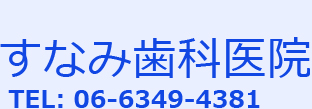 すなみ歯科医院
TEL: 06-6349-4381